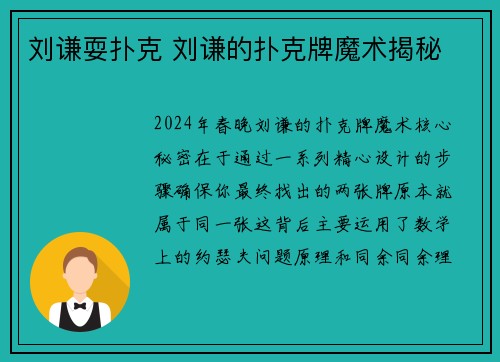 刘谦耍扑克 刘谦的扑克牌魔术揭秘

2024年春晚刘谦的扑克牌魔术核心秘密在于通过一系列精心设计的步骤确保你最终找出的两张牌原本就属于同一张这背后主要运用了数学上的约瑟夫问题原理和同余同余理